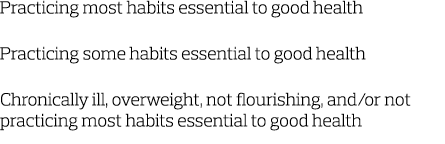 Practicing most habits essential to good health

Practicing some habits essential to good health

Chronically ill, overweight, not flourishing, and/or not practicing most habits essential to good health